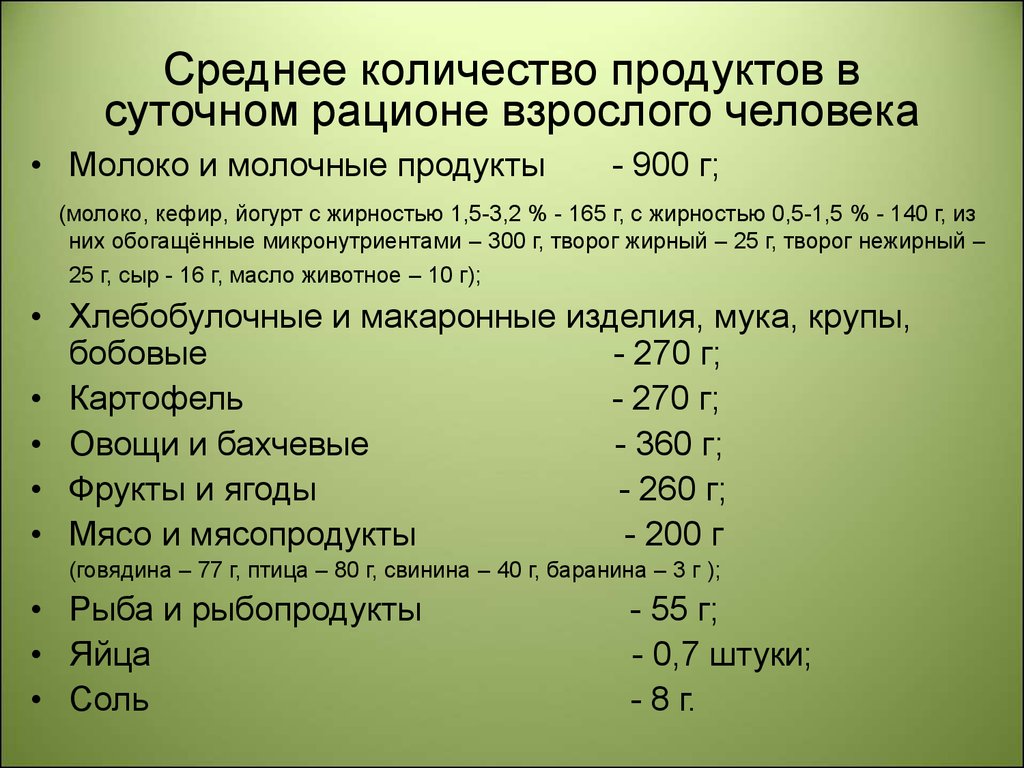 Среднее количество продуктов в суточном рационе взрослого человека

• Молоко и молочные продукты - 900 г;

(молоко, кефир, йогурт с жирностью 1,5-3,2 % - 165 г, с жирностью 0,5-1,5 % - 140 г, из них обогащённые микронутриентами – 300 г, творог жирный – 25 г, творог нежирный – 25 г, сыр - 16 г, масло животное – 10 г);

• Хлебобулочные и макаронные изделия, мука, крупы, бобовые - 270 г;
• Картофель - 270 г;
• Овощи и бахчевые - 360 г;
• Фрукты и ягоды - 260 г;
• Мясо и мясопродукты - 200 г
(говядина – 77 г, птица – 80 г, свинина – 40 г, баранина – 3 г );
• Рыба и рыбопродукты - 55 г;
• Яйца - 0,7 штуки;
• Соль - 8 г.